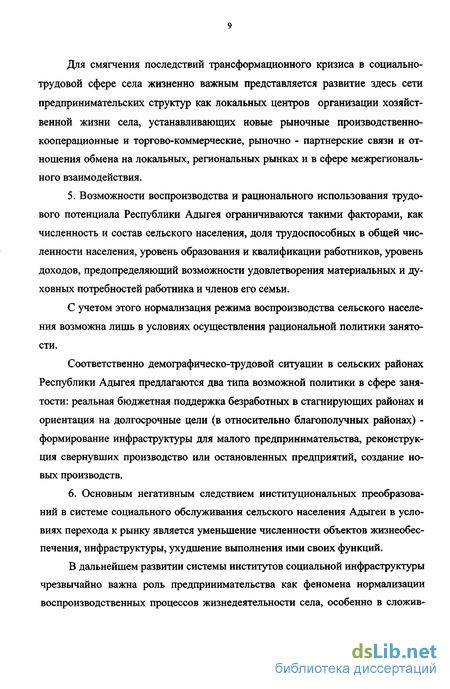 9

Для смягчения последствий трансформационного кризиса в социально-трудовой сфере села жизненно важным представляется развитие здесь сети предпринимательских структур как локальных центров организации хозяйственной жизни села, устанавливающих новые рыночные производственно-кооперационные и торгово-коммерческие, рыночно - партнерские связи и отношения обмена на локальных, региональных рынках и в сфере межрегионального взаимодействия.

5. Возможности воспроизводства и рационального использования трудового потенциала Республики Адыгея ограничиваются такими факторами, как численность и состав сельского населения, доля трудоспособных в общей численности населения, уровень образования и квалификации работников, уровень доходов, предопределяющий возможности удовлетворения материальных и духовных потребностей работника и членов его семьи.

С учетом этого нормализация режима воспроизводства сельского населения возможна лишь в условиях осуществления рациональной политики занятости.

Соответственно демографическо-трудовой ситуации в сельских районах Республики Адыгея предлагаются два типа возможной политики в сфере занятости: реальная бюджетная поддержка безработных в стагнирующих районах и ориентация на долгосрочные цели (в относительно благополучных районах) - формирование инфраструктуры для малого предпринимательства, реконструкция свернувших производство или остановленных предприятий, создание новых производств.

6. Основным негативным следствием институциональных преобразований в системе социального обслуживания сельского населения Адыгеи в условиях перехода к рынку является уменьшение численности объектов жизнеобеспечения, инфраструктуры, ухудшение выполнения ими своих функций.

В дальнейшем развитии системы институтов социальной инфраструктуры чрезвычайно важна роль предпринимательства как феномена нормализации воспроизводственных процессов жизнедеятельности села, особенно в сложив-

dsLib.net
библиотека диссертаций